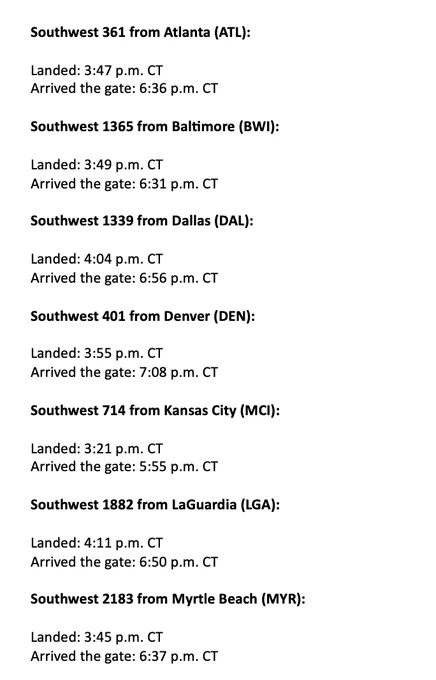 Southwest 361 from Atlanta (ATL):

Landed: 3:47 p.m. CT
Arrived the gate: 6:36 p.m. CT

Southwest 1365 from Baltimore (BWI):

Landed: 3:49 p.m. CT
Arrived the gate: 6:31 p.m. CT

Southwest 1339 from Dallas (DAL):

Landed: 4:04 p.m. CT
Arrived the gate: 6:56 p.m. CT

Southwest 401 from Denver (DEN):

Landed: 3:55 p.m. CT
Arrived the gate: 7:08 p.m. CT

Southwest 714 from Kansas City (MCI):

Landed: 3:21 p.m. CT
Arrived the gate: 5:55 p.m. CT

Southwest 1882 from LaGuardia (LGA):

Landed: 4:11 p.m. CT
Arrived the gate: 6:50 p.m. CT

Southwest 2183 from Myrtle Beach (MYR):

Landed: 3:45 p.m. CT
Arrived the gate: 6:37 p.m. CT